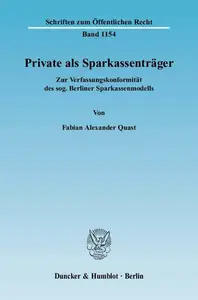 Schriften zum Öffentlichen Recht

Band 1154

Private als Sparkassenträger

Zur Verfassungskonformität des sog. Berliner Sparkassenmodells

Von

Fabian Alexander Quast

Duncker & Humblot · Berlin